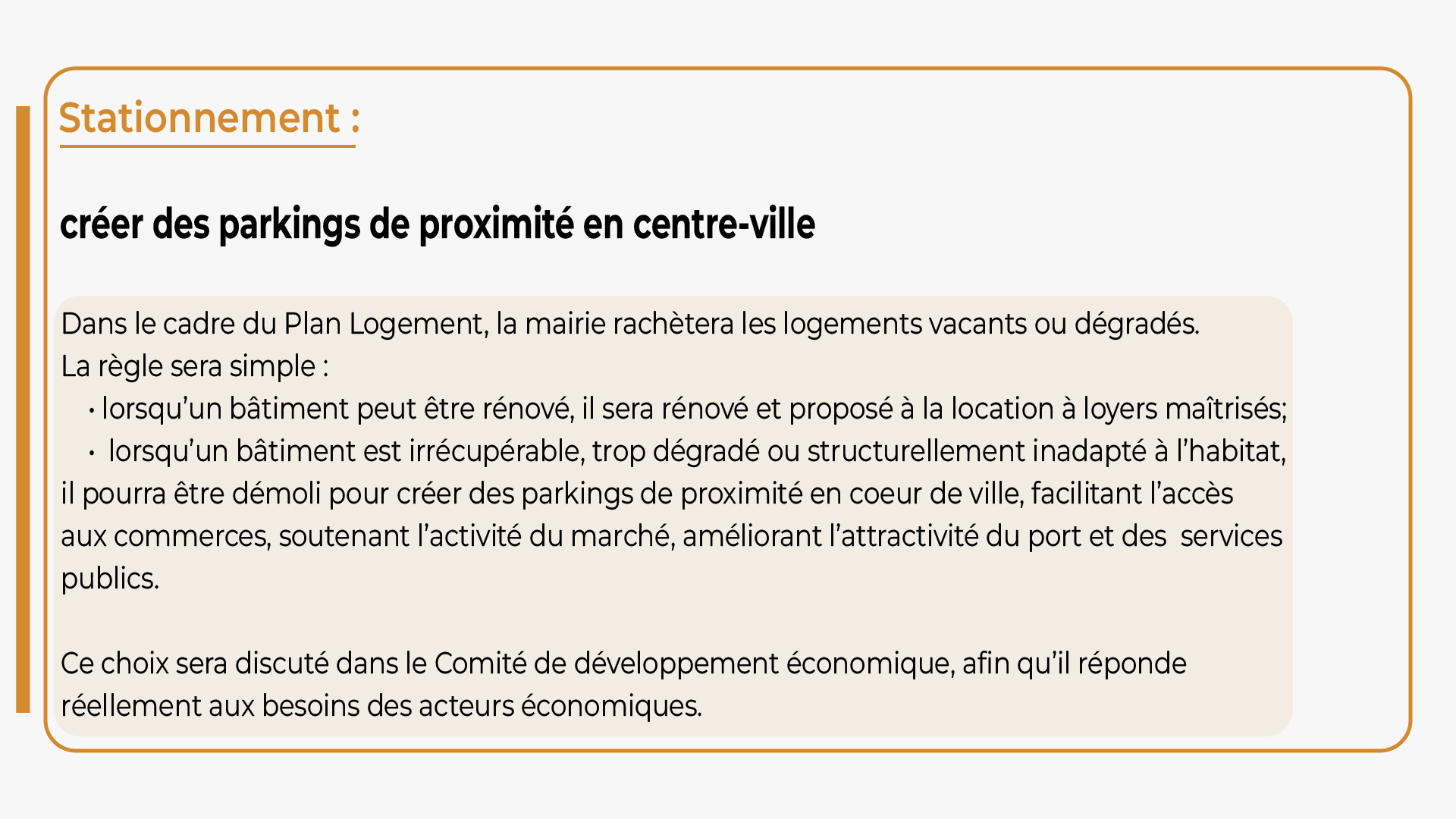 Stationnement :

créer des parkings de proximité en centre-ville

Dans le cadre du Plan Logement, la mairie rachètera les logements vacants ou dégradés.
La règle sera simple :
• lorsqu’un bâtiment peut être rénové, il sera rénové et proposé à la location à loyers maîtrisés;
• lorsqu’un bâtiment est irrécupérable, trop dégradé ou structurellement inadapté à l’habitat, il pourra être démoli pour créer des parkings de proximité en coeur de ville, facilitant l’accès aux commerces, soutenant l’activité du marché, améliorant l’attractivité du port et des services publics.

Ce choix sera discuté dans le Comité de développement économique, afin qu’il réponde réellement aux besoins des acteurs économiques.